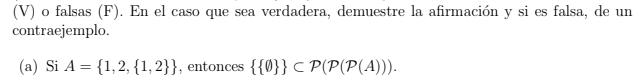 (V) o falsas (F). En el caso que sea verdadera, demuestre la afirmación y si es falsa, de un contraejemplo.

(a) Si $A = \{1, 2, \{1, 2\}\}$, entonces $\{\{\emptyset\}\} \subset \mathcal{P}(\mathcal{P}(\mathcal{P}(A)))$.